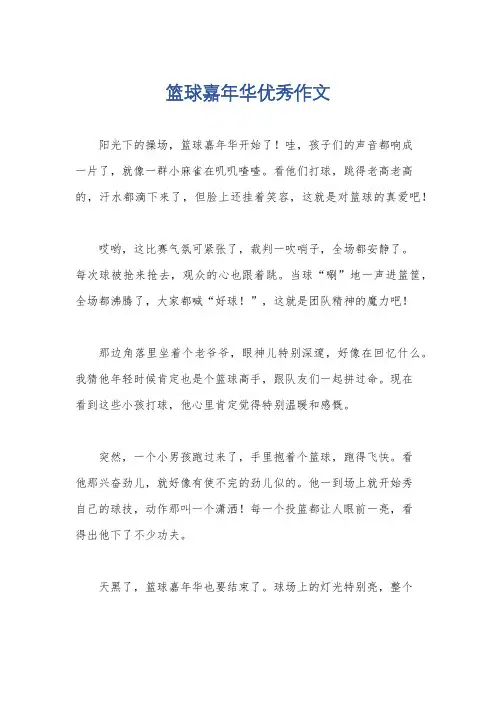 篮球嘉年华优秀作文

阳光下的操场，篮球嘉年华开始了！哇，孩子们的声音都响成一片了，就像一群小麻雀在叽叽喳喳。看他们打球，跳得老高老高的，汗水都滴下来了，但脸上还挂着笑容，这就是对篮球的真爱吧！

哎哟，这比赛气氛可紧张了，裁判一吹哨子，全场都安静了。每次球被抢来抢去，观众的心也跟着跳。当球“唰”地一声进篮筐，全场都沸腾了，大家都喊“好球！”，这就是团队精神的魔力吧！

那边角落里坐着个老爷爷，眼神儿特别深邃，好像在回忆什么。我猜他年轻时候肯定也是个篮球高手，跟队友们一起拼过命。现在看到这些小孩打球，他心里肯定觉得特别温暖和感慨。

突然，一个小男孩跑过来了，手里抱着个篮球，跑得飞快。看他那兴奋劲儿，就好像有使不完的劲儿似的。他一到场上就开始秀自己的球技，动作那叫一个潇洒！每一个投篮都让人眼前一亮，看得出他下了不少功夫。

天黑了，篮球嘉年华也要结束了。球场上的灯光特别亮，整个